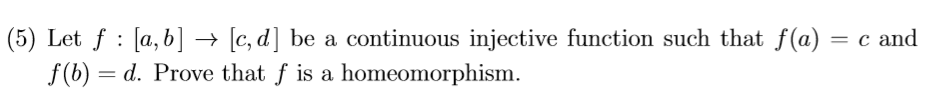 (5) Let $f : [a, b] \to [c, d]$ be a continuous injective function such that $f(a) = c$ and $f(b) = d$. Prove that $f$ is a homeomorphism.